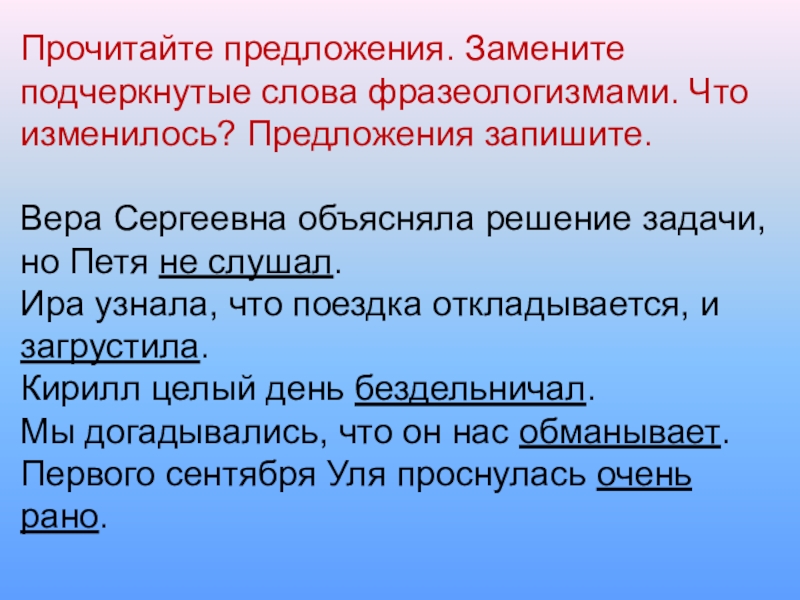 Прочитайте предложения. Замените подчеркнутые слова фразеологизмами. Что изменилось? Предложения запишите.

Вера Сергеевна объясняла решение задачи, но Петя не слушал.
Ира узнала, что поездка откладывается, и загрустила.
Кирилл целый день бездельничал.
Мы догадывались, что он нас обманывает.
Первого сентября Уля проснулась очень рано.